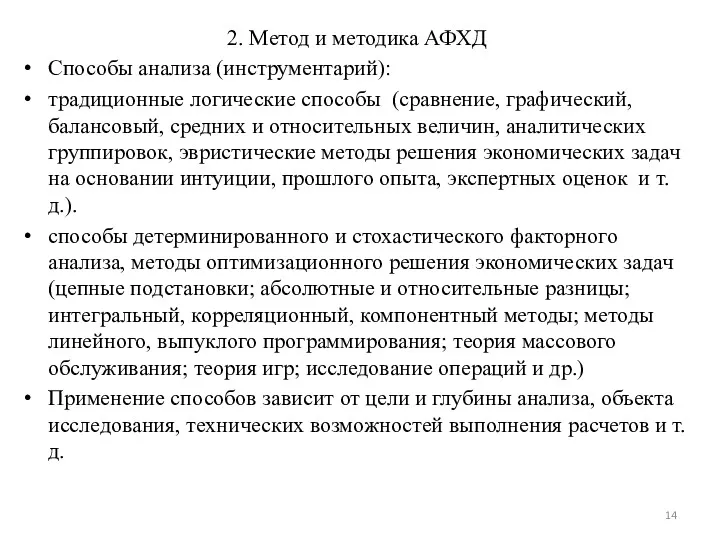 2. Метод и методика АФХД

• Способы анализа (инструментарий):

• традиционные логические способы (сравнение, графический, балансовый, средних и относительных величин, аналитических группировок, эвристические методы решения экономических задач на основании интуиции, прошлого опыта, экспертных оценок и т. д.).

• способы детерминированного и стохастического факторного анализа, методы оптимизационного решения экономических задач (цепные подстановки; абсолютные и относительные разницы; интегральный, корреляционный, компонентный методы; методы линейного, выпуклого программирования; теория массового обслуживания; теория игр; исследование операций и др.)

• Применение способов зависит от цели и глубины анализа, объекта исследования, технических возможностей выполнения расчетов и т. д.

14